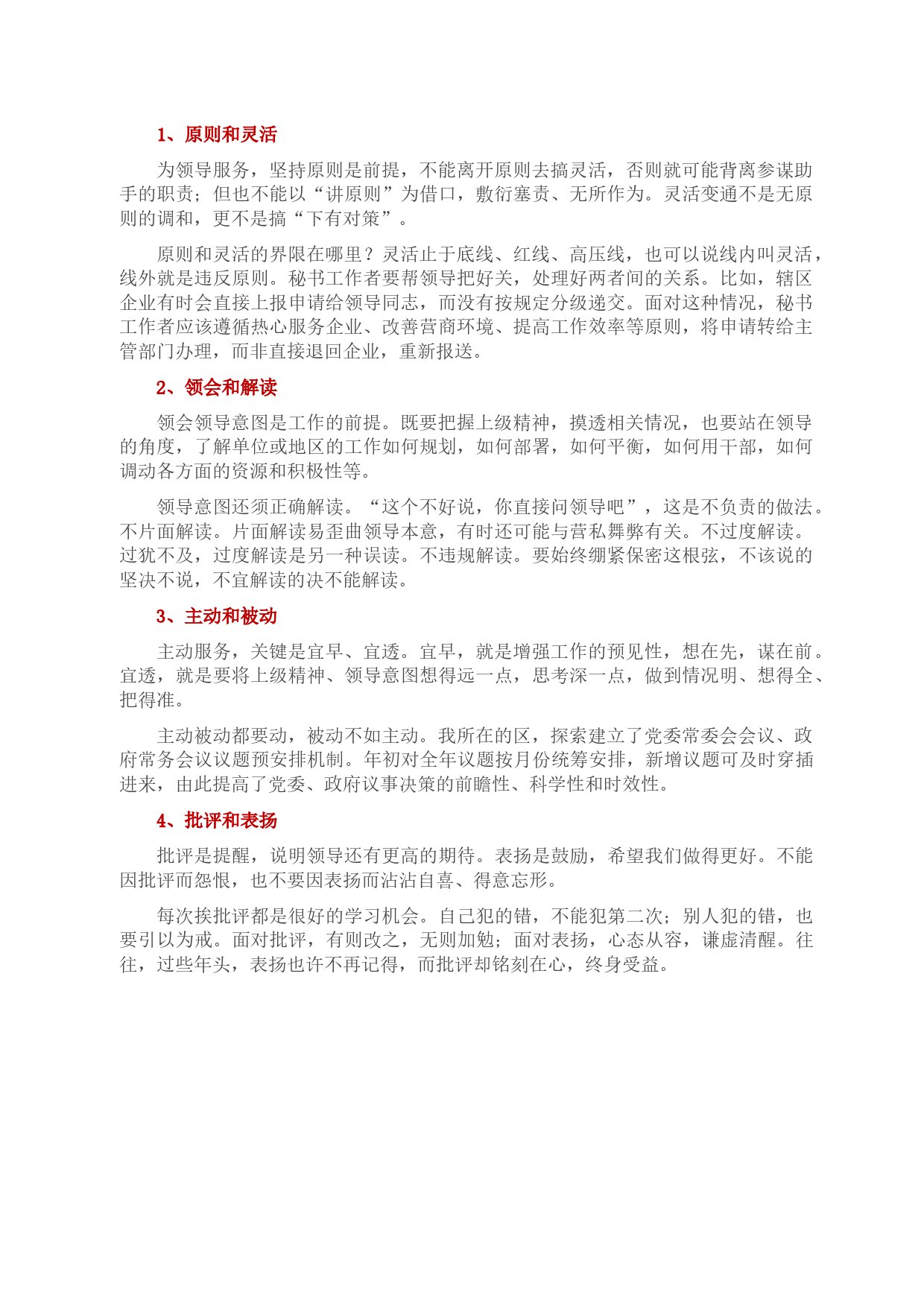 1、原则和灵活

为领导服务，坚持原则是前提，不能离开原则去搞灵活，否则就可能背离参谋助手的职责；但也不能以“讲原则”为借口，敷衍塞责、无所作为。灵活变通不是无原则的调和，更不是搞“下有对策”。

原则和灵活的界限在哪里？灵活止于底线、红线、高压线，也可以说线内叫灵活，线外就是违反原则。秘书工作者要帮领导把好关，处理好两者间的关系。比如，辖区企业有时会直接上报申请给领导同志，而没有按规定分级递交。面对这种情况，秘书工作者应该遵循热心服务企业、改善营商环境、提高工作效率等原则，将申请转给主管部门办理，而非直接退回企业，重新报送。

2、领会和解读

领会领导意图是工作的前提。既要把握上级精神，摸透相关情况，也要站在领导的角度，了解单位或地区的工作如何规划，如何部署，如何平衡，如何用干部，如何调动各方面的资源和积极性等。

领导意图还须正确解读。“这个不好说，你直接问领导吧”，这是不负责的做法。不片面解读。片面解读易歪曲领导本意，有时还可能与营私舞弊有关。不过度解读。过犹不及，过度解读是另一种误读。不违规解读。要始终绷紧保密这根弦，不该说的坚决不说，不宜解读的决不能解读。

3、主动和被动

主动服务，关键是宜早、宜透。宜早，就是增强工作的预见性，想在先，谋在前。宜透，就是要将上级精神、领导意图想得远一点，思考深一点，做到情况明、想得全、把得准。

主动被动都要动，被动不如主动。我所在的区，探索建立了党委常委会会议、政府常务会议议题预安排机制。年初对全年议题按月份统筹安排，新增议题可及时穿插进来，由此提高了党委、政府议事决策的前瞻性、科学性和时效性。

4、批评和表扬

批评是提醒，说明领导还有更高的期待。表扬是鼓励，希望我们做得更好。不能因批评而怨恨，也不要因表扬而沾沾自喜、得意忘形。

每次挨批评都是很好的学习机会。自己犯的错，不能犯第二次；别人犯的错，也要引以为戒。面对批评，有则改之，无则加勉；面对表扬，心态从容，谦虚清醒。往往，过些年头，表扬也许不再记得，而批评却铭刻在心，终身受益。